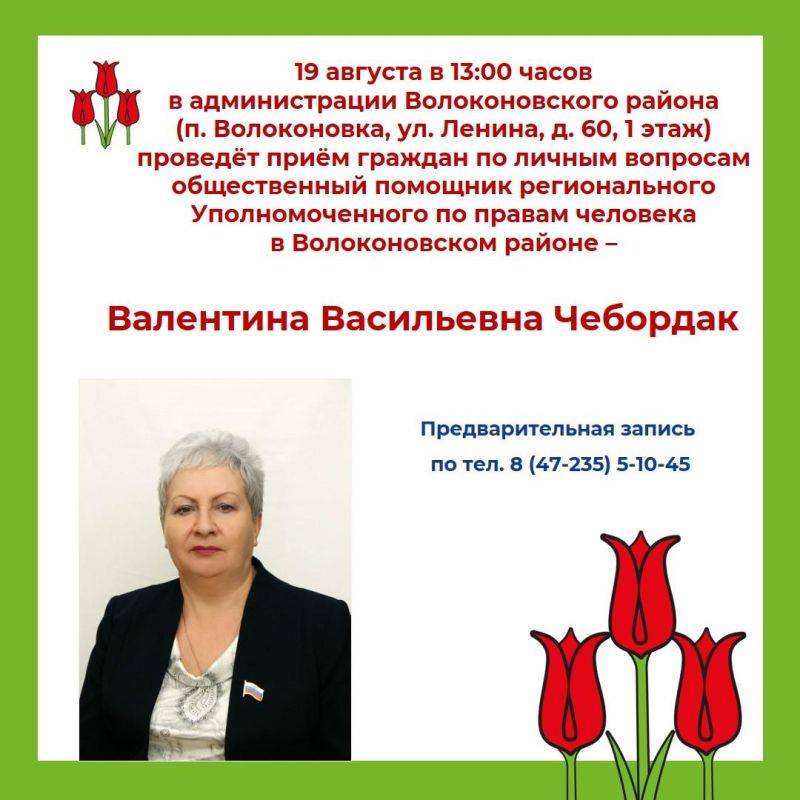 19 августа в 13:00 часов в администрации Волоконовского района (п. Волоконовка, ул. Ленина, д. 60, 1 этаж) проведёт приём граждан по личным вопросам общественный помощник регионального Уполномоченного по правам человека в Волоконовском районе –

Валентина Васильевна Чебордак

Предварительная запись по тел. 8 (47-235) 5-10-45